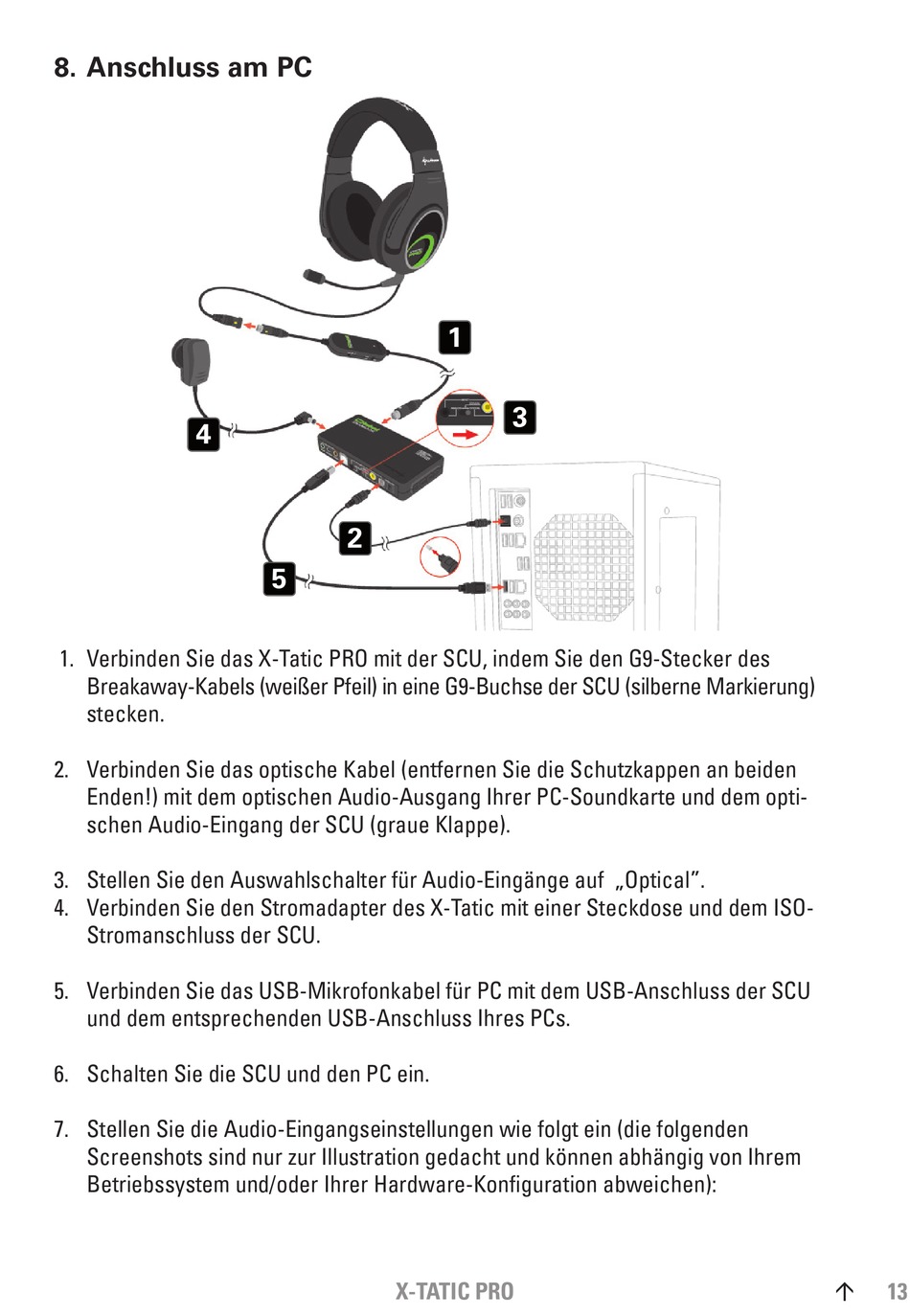 8. Anschluss am PC

1

3

4

2

5

1. Verbinden Sie das X-Tatic PRO mit der SCU, indem Sie den G9-Stecker des Breakaway-Kabels (weißer Pfeil) in eine G9-Buchse der SCU (silberne Markierung) stecken.

2. Verbinden Sie das optische Kabel (entfernen Sie die Schutzkappen an beiden Enden!) mit dem optischen Audio-Ausgang Ihrer PC-Soundkarte und dem optischen Audio-Eingang der SCU (graue Klappe).

3. Stellen Sie den Auswahlschalter für Audio-Eingänge auf „Optical".
4. Verbinden Sie den Stromadapter des X-Tatic mit einer Steckdose und dem ISO-Stromanschluss der SCU.

5. Verbinden Sie das USB-Mikrofonkabel für PC mit dem USB-Anschluss der SCU und dem entsprechenden USB-Anschluss Ihres PCs.

6. Schalten Sie die SCU und den PC ein.

7. Stellen Sie die Audio-Eingangseinstellungen wie folgt ein (die folgenden Screenshots sind nur zur Illustration gedacht und können abhängig von Ihrem Betriebssystem und/oder Ihrer Hardware-Konfiguration abweichen):

X-TATIC PRO

13